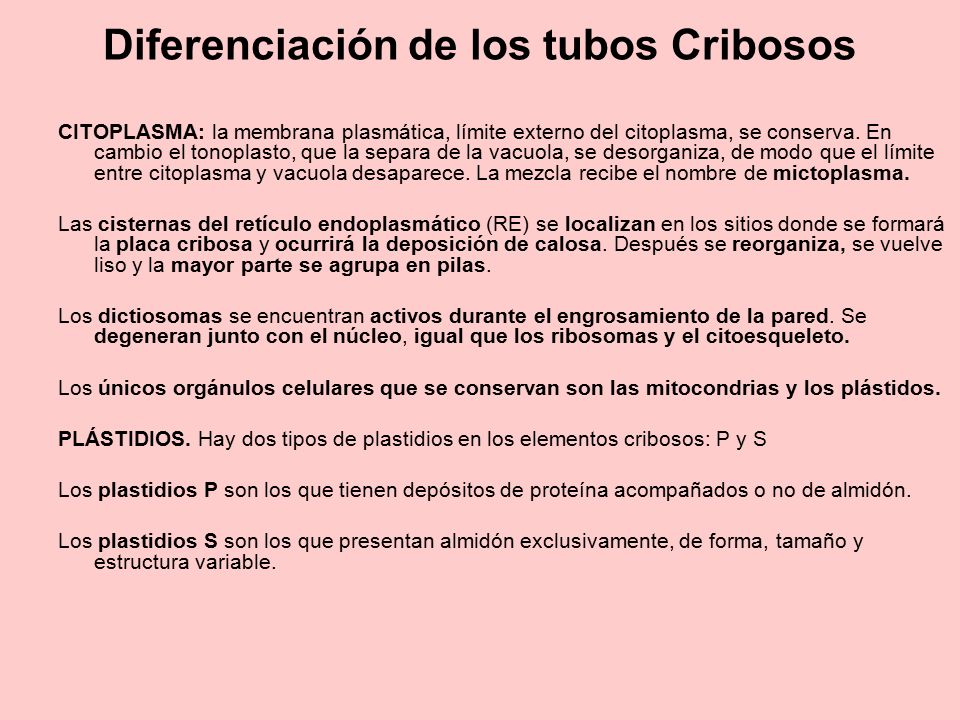 Diferenciación de los tubos Cribosos

CITOPLASMA: la membrana plasmática, límite externo del citoplasma, se conserva. En cambio el tonoplasto, que la separa de la vacuola, se desorganiza, de modo que el límite entre citoplasma y vacuola desaparece. La mezcla recibe el nombre de mictoplasma.

Las cisternas del retículo endoplasmático (RE) se localizan en los sitios donde se formará la placa cribosa y ocurrirá la deposición de calosa. Después se reorganiza, se vuelve liso y la mayor parte se agrupa en pilas.

Los dictiosomas se encuentran activos durante el engrosamiento de la pared. Se degeneran junto con el núcleo, igual que los ribosomas y el citoesqueleto.

Los únicos orgánulos celulares que se conservan son las mitocondrias y los plástidos.

PLÁSTIDIOS. Hay dos tipos de plastidios en los elementos cribosos: P y S

Los plastidios P son los que tienen depósitos de proteína acompañados o no de almidón.

Los plastidios S son los que presentan almidón exclusivamente, de forma, tamaño y estructura variable.